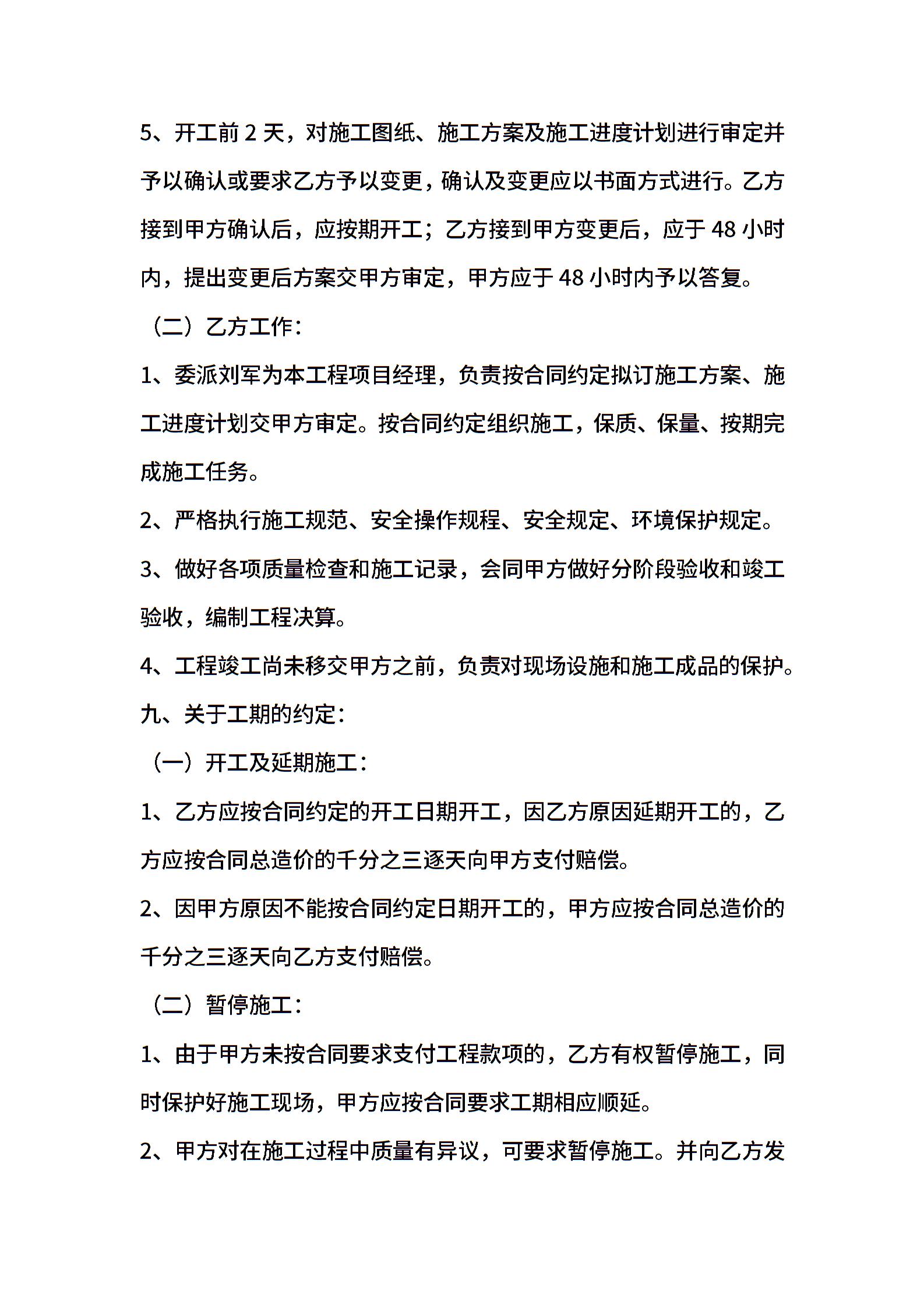 5、开工前 2 天，对施工图纸、施工方案及施工进度计划进行审定并予以确认或要求乙方予以变更，确认及变更应以书面方式进行。乙方接到甲方确认后，应按期开工；乙方接到甲方变更后，应于 48 小时内，提出变更后方案交甲方审定，甲方应于 48 小时内予以答复。

（二）乙方工作：

1、委派刘军为本工程项目经理，负责按合同约定拟订施工方案、施工进度计划交甲方审定。按合同约定组织施工，保质、保量、按期完成施工任务。

2、严格执行施工规范、安全操作规程、安全规定、环境保护规定。

3、做好各项质量检查和施工记录，会同甲方做好分阶段验收和竣工验收，编制工程决算。

4、工程竣工尚未移交甲方之前，负责对现场设施和施工成品的保护。

九、关于工期的约定：

（一）开工及延期施工：

1、乙方应按合同约定的开工日期开工，因乙方原因延期开工的，乙方应按合同总造价的千分之三逐天向甲方支付赔偿。

2、因甲方原因不能按合同约定日期开工的，甲方应按合同总造价的千分之三逐天向乙方支付赔偿。

（二）暂停施工：

1、由于甲方未按合同要求支付工程款项的，乙方有权暂停施工，同时保护好施工现场，甲方应按合同要求工期相应顺延。

2、甲方对在施工过程中质量有异议，可要求暂停施工。并向乙方发